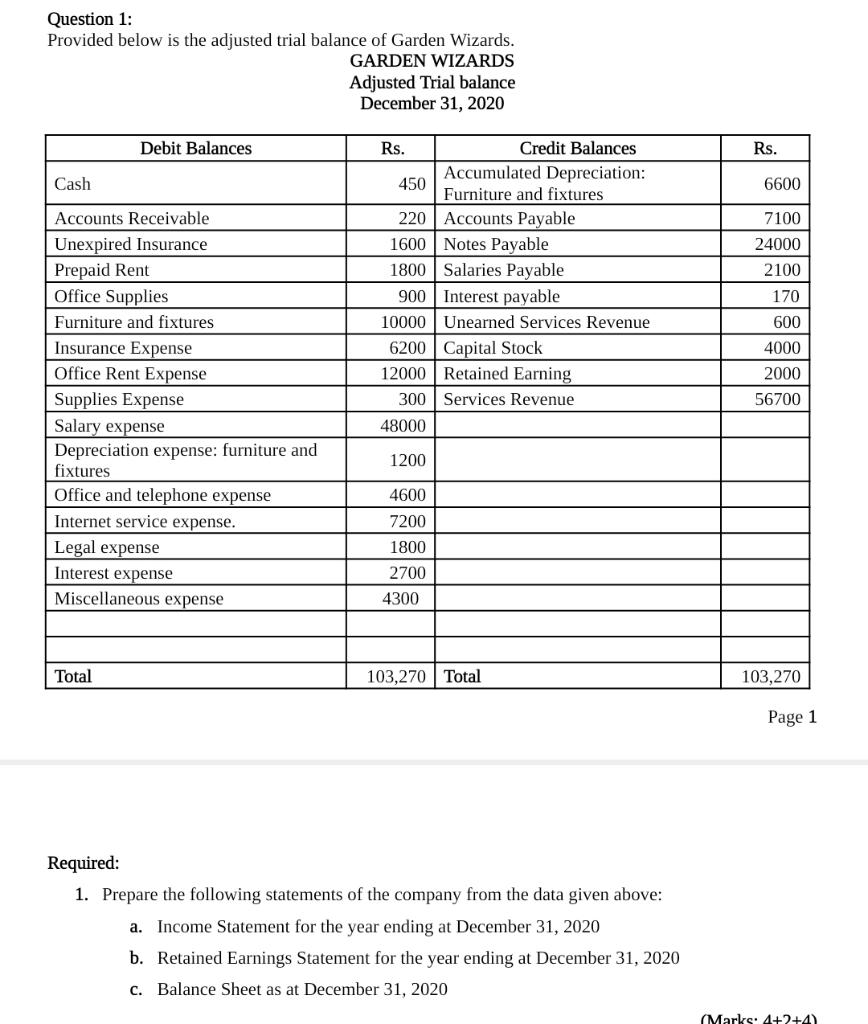 Question 1:
Provided below is the adjusted trial balance of Garden Wizards.

GARDEN WIZARDS
Adjusted Trial balance
December 31, 2020

| Debit Balances | Rs. | Credit Balances | Rs. |
|---|---|---|---|
| Cash | 450 | Accumulated Depreciation: Furniture and fixtures | 6600 |
| Accounts Receivable | 220 | Accounts Payable | 7100 |
| Unexpired Insurance | 1600 | Notes Payable | 24000 |
| Prepaid Rent | 1800 | Salaries Payable | 2100 |
| Office Supplies | 900 | Interest payable | 170 |
| Furniture and fixtures | 10000 | Unearned Services Revenue | 600 |
| Insurance Expense | 6200 | Capital Stock | 4000 |
| Office Rent Expense | 12000 | Retained Earning | 2000 |
| Supplies Expense | 300 | Services Revenue | 56700 |
| Salary expense | 48000 | | |
| Depreciation expense: furniture and fixtures | 1200 | | |
| Office and telephone expense | 4600 | | |
| Internet service expense. | 7200 | | |
| Legal expense | 1800 | | |
| Interest expense | 2700 | | |
| Miscellaneous expense | 4300 | | |
| | | | |
| | | | |
| Total | 103,270 | Total | 103,270 |

Page 1

Required:
1. Prepare the following statements of the company from the data given above:
a. Income Statement for the year ending at December 31, 2020
b. Retained Earnings Statement for the year ending at December 31, 2020
c. Balance Sheet as at December 31, 2020

(Marks: 4+2+4)